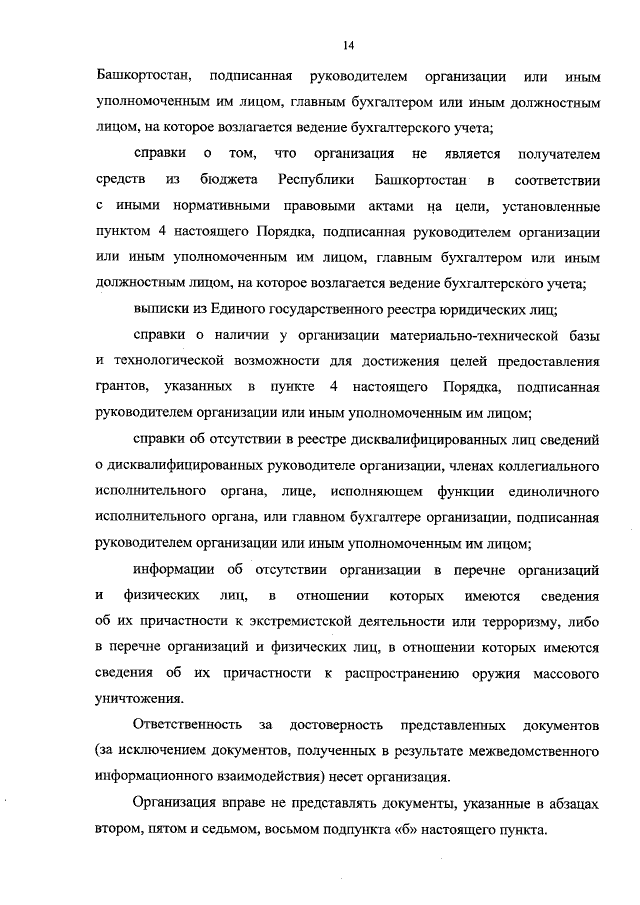 14

Башкортостан, подписанная руководителем организации или иным уполномоченным им лицом, главным бухгалтером или иным должностным лицом, на которое возлагается ведение бухгалтерского учета;

справки о том, что организация не является получателем средств из бюджета Республики Башкортостан в соответствии с иными нормативными правовыми актами на цели, установленные пунктом 4 настоящего Порядка, подписанная руководителем организации или иным уполномоченным им лицом, главным бухгалтером или иным должностным лицом, на которое возлагается ведение бухгалтерского учета;

выписки из Единого государственного реестра юридических лиц;

справки о наличии у организации материально-технической базы и технологической возможности для достижения целей предоставления грантов, указанных в пункте 4 настоящего Порядка, подписанная руководителем организации или иным уполномоченным им лицом;

справки об отсутствии в реестре дисквалифицированных лиц сведений о дисквалифицированных руководителе организации, членах коллегиального исполнительного органа, лице, исполняющем функции единоличного исполнительного органа, или главном бухгалтере организации, подписанная руководителем организации или иным уполномоченным им лицом;

информации об отсутствии организации в перечне организаций и физических лиц, в отношении которых имеются сведения об их причастности к экстремистской деятельности или терроризму, либо в перечне организаций и физических лиц, в отношении которых имеются сведения об их причастности к распространению оружия массового уничтожения.

Ответственность за достоверность представленных документов (за исключением документов, полученных в результате межведомственного информационного взаимодействия) несет организация.

Организация вправе не представлять документы, указанные в абзацах втором, пятом и седьмом, восьмом подпункта «б» настоящего пункта.